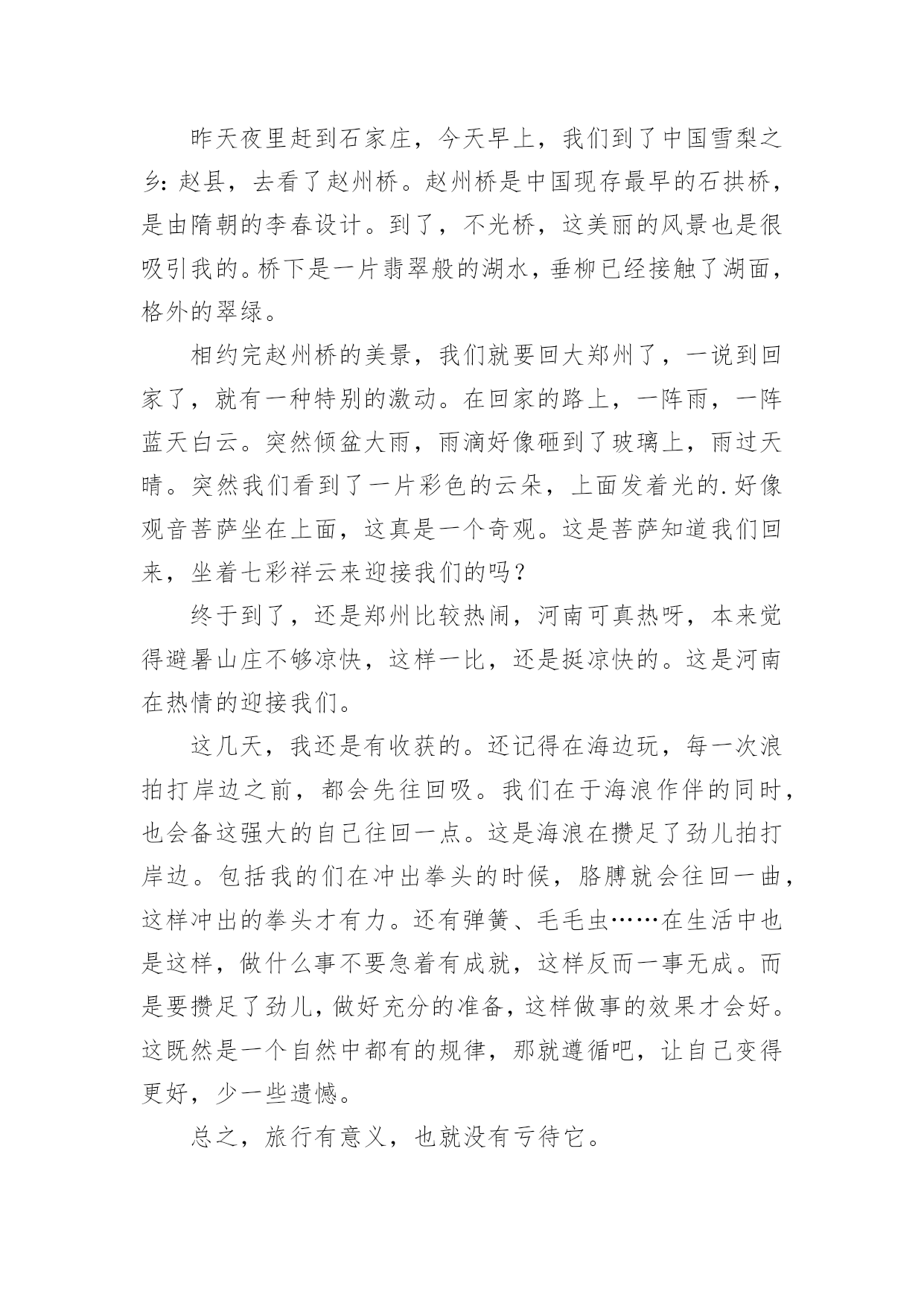 昨天夜里赶到石家庄，今天早上，我们到了中国雪梨之乡：赵县，去看了赵州桥。赵州桥是中国现存最早的石拱桥，是由隋朝的李春设计。到了，不光桥，这美丽的风景也是很吸引我的。桥下是一片翡翠般的湖水，垂柳已经接触了湖面，格外的翠绿。

相约完赵州桥的美景，我们就要回大郑州了，一说到回家了，就有一种特别的激动。在回家的路上，一阵雨，一阵蓝天白云。突然倾盆大雨，雨滴好像砸到了玻璃上，雨过天晴。突然我们看到了一片彩色的云朵，上面发着光的.好像观音菩萨坐在上面，这真是一个奇观。这是菩萨知道我们回来，坐着七彩祥云来迎接我们的吗？

终于到了，还是郑州比较热闹，河南可真热呀，本来觉得避暑山庄不够凉快，这样一比，还是挺凉快的。这是河南在热情的迎接我们。

这几天，我还是有收获的。还记得在海边玩，每一次浪拍打岸边之前，都会先往回吸。我们在于海浪作伴的同时，也会备这强大的自己往回一点。这是海浪在攒足了劲儿拍打岸边。包括我的们在冲出拳头的时候，胳膊就会往回一曲，这样冲出的拳头才有力。还有弹簧、毛毛虫……在生活中也是这样，做什么事不要急着有成就，这样反而一事无成。而是要攒足了劲儿，做好充分的准备，这样做事的效果才会好。这既然是一个自然中都有的规律，那就遵循吧，让自己变得更好，少一些遗憾。

总之，旅行有意义，也就没有亏待它。